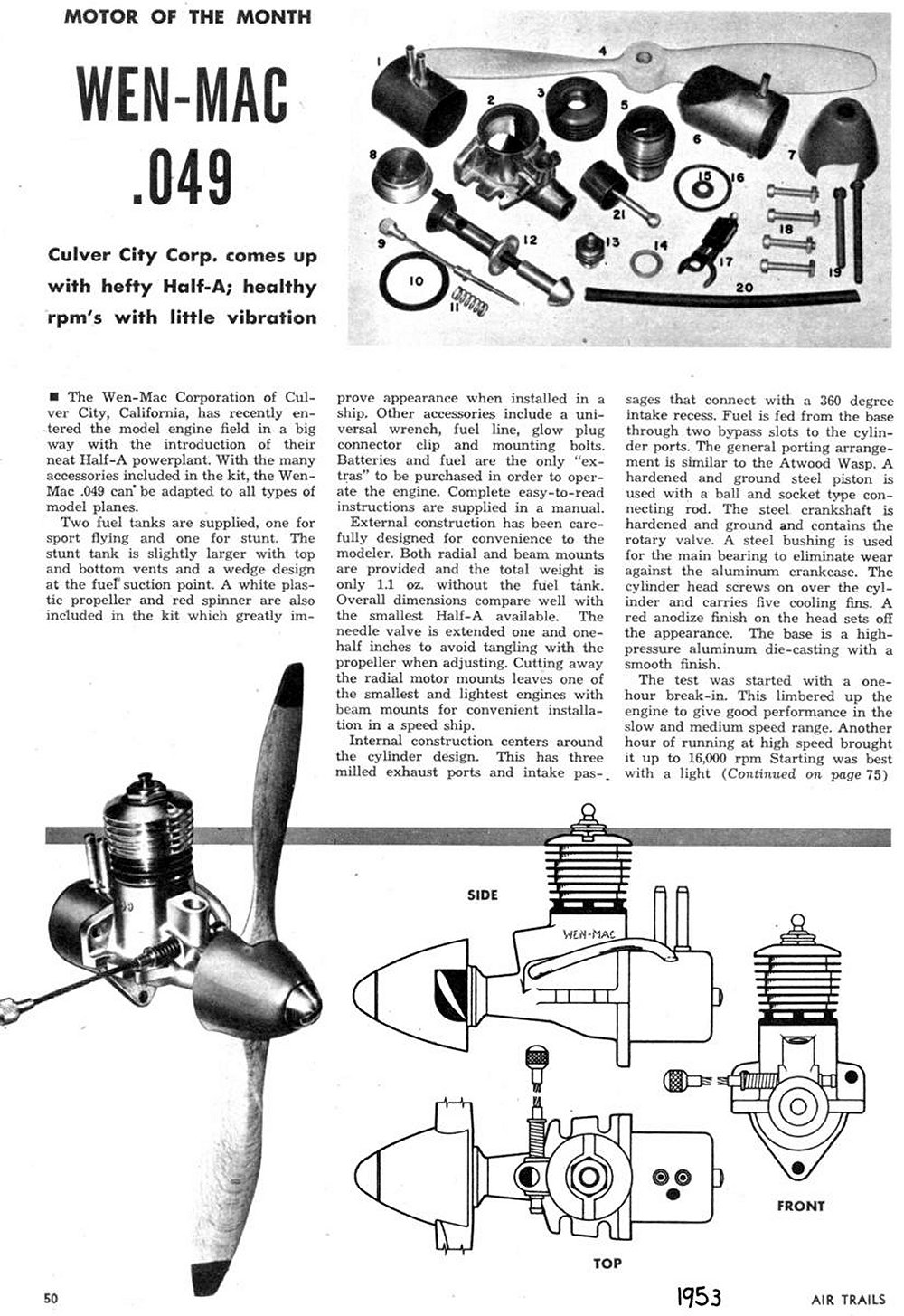 MOTOR OF THE MONTH

WEN-MAC .049

Culver City Corp. comes up with hefty Half-A; healthy rpm's with little vibration

1 2 3 4 5 6 7 8 9 10 11 12 13 14 15 16 17 18 19 20 21

■ The Wen-Mac Corporation of Culver City, California, has recently entered the model engine field in a big way with the introduction of their neat Half-A powerplant. With the many accessories included in the kit, the Wen-Mac .049 can be adapted to all types of model planes.

Two fuel tanks are supplied, one for sport flying and one for stunt. The stunt tank is slightly larger with top and bottom vents and a wedge design at the fuel suction point. A white plastic propeller and red spinner are also included in the kit which greatly improve appearance when installed in a ship. Other accessories include a universal wrench, fuel line, glow plug connector clip and mounting bolts. Batteries and fuel are the only "extras" to be purchased in order to operate the engine. Complete easy-to-read instructions are supplied in a manual.

External construction has been carefully designed for convenience to the modeler. Both radial and beam mounts are provided and the total weight is only 1.1 oz. without the fuel tank. Overall dimensions compare well with the smallest Half-A available. The needle valve is extended one and one-half inches to avoid tangling with the propeller when adjusting. Cutting away the radial motor mounts leaves one of the smallest and lightest engines with beam mounts for convenient installation in a speed ship.

Internal construction centers around the cylinder design. This has three milled exhaust ports and intake passages that connect with a 360 degree intake recess. Fuel is fed from the base through two bypass slots to the cylinder ports. The general porting arrangement is similar to the Atwood Wasp. A hardened and ground steel piston is used with a ball and socket type connecting rod. The steel crankshaft is hardened and ground and contains the rotary valve. A steel bushing is used for the main bearing to eliminate wear against the aluminum crankcase. The cylinder head screws on over the cylinder and carries five cooling fins. A red anodize finish on the head sets off the appearance. The base is a high-pressure aluminum die-casting with a smooth finish.

The test was started with a one-hour break-in. This limbered up the engine to give good performance in the slow and medium speed range. Another hour of running at high speed brought it up to 16,000 rpm Starting was best with a light (Continued on page 75)

SIDE

WEN-MAC

FRONT

TOP

50

1953

AIR TRAILS